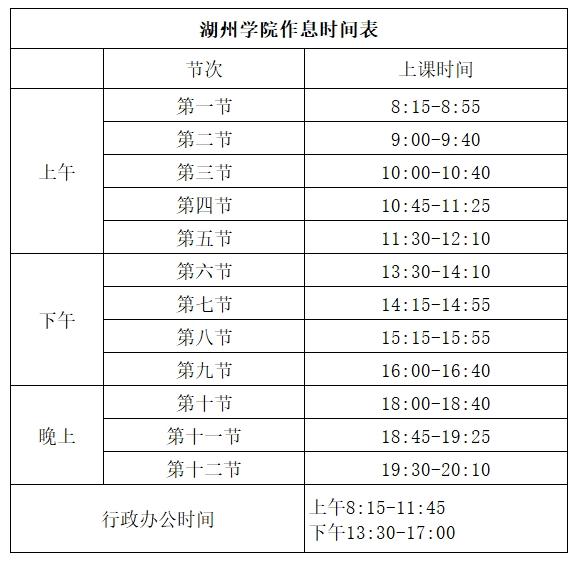 湖州学院作息时间表

| | 节次 | 上课时间 |
|---|---|---|
| 上午 | 第一节 | 8:15-8:55 |
| | 第二节 | 9:00-9:40 |
| | 第三节 | 10:00-10:40 |
| | 第四节 | 10:45-11:25 |
| | 第五节 | 11:30-12:10 |
| 下午 | 第六节 | 13:30-14:10 |
| | 第七节 | 14:15-14:55 |
| | 第八节 | 15:15-15:55 |
| | 第九节 | 16:00-16:40 |
| 晚上 | 第十节 | 18:00-18:40 |
| | 第十一节 | 18:45-19:25 |
| | 第十二节 | 19:30-20:10 |
| 行政办公时间 | | 上午8:15-11:45 下午13:30-17:00 |